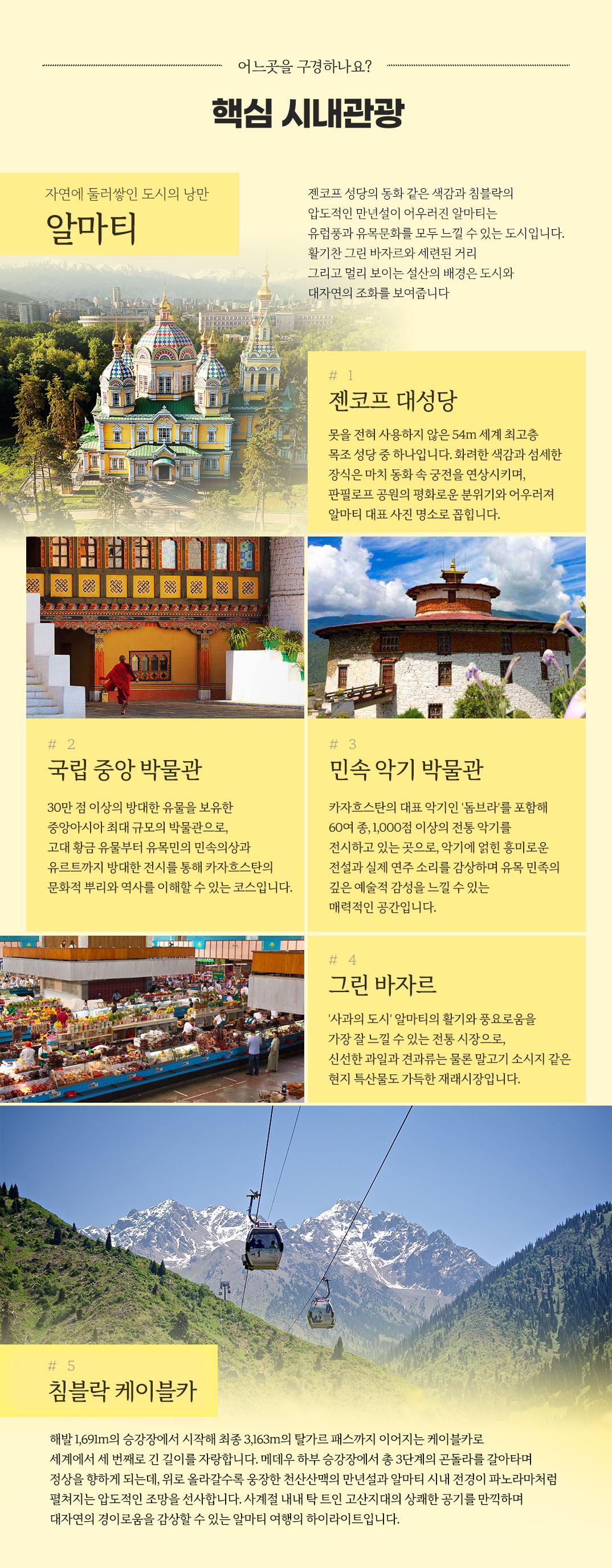 어느곳을 구경하나요?

핵심 시내관광

자연에 둘러쌓인 도시의 낭만

알마티

젠코프 성당의 동화 같은 색감과 침블락의 압도적인 만년설이 어우러진 알마티는 유럽풍과 유목문화를 모두 느낄 수 있는 도시입니다. 활기찬 그린 바자르와 세련된 거리 그리고 멀리 보이는 설산의 배경은 도시와 대자연의 조화를 보여줍니다

# 1

젠코프 대성당

못을 전혀 사용하지 않은 54m 세계 최고층 목조 성당 중 하나입니다. 화려한 색감과 섬세한 장식은 마치 동화 속 궁전을 연상시키며, 판필로프 공원의 평화로운 분위기와 어우러져 알마티 대표 사진 명소로 꼽힙니다.

# 2

국립 중앙 박물관

30만 점 이상의 방대한 유물을 보유한 중앙아시아 최대 규모의 박물관으로, 고대 황금 유물부터 유목민의 민속의상과 유르트까지 방대한 전시를 통해 카자흐스탄의 문화적 뿌리와 역사를 이해할 수 있는 코스입니다.

# 3

민속 악기 박물관

카자흐스탄의 대표 악기인 '돔브라'를 포함해 60여 종, 1,000점 이상의 전통 악기를 전시하고 있는 곳으로, 악기에 얽힌 흥미로운 전설과 실제 연주 소리를 감상하며 유목 민족의 깊은 예술적 감성을 느낄 수 있는 매력적인 공간입니다.

# 4

그린 바자르

'사과의 도시' 알마티의 활기와 풍요로움을 가장 잘 느낄 수 있는 전통 시장으로, 신선한 과일과 견과류는 물론 말고기 소시지 같은 현지 특산물도 가득한 재래시장입니다.

# 5

침블락 케이블카

해발 1,691m의 승강장에서 시작해 최종 3,163m의 탈가르 패스까지 이어지는 케이블카로 세계에서 세 번째로 긴 길이를 자랑합니다. 메데우 하부 승강장에서 총 3단계의 곤돌라를 갈아타며 정상을 향하게 되는데, 위로 올라갈수록 웅장한 천산산맥의 만년설과 알마티 시내 전경이 파노라마처럼 펼쳐지는 압도적인 조망을 선사합니다. 사계절 내내 탁 트인 고산지대의 상쾌한 공기를 만끽하며 대자연의 경이로움을 감상할 수 있는 알마티 여행의 하이라이트입니다.